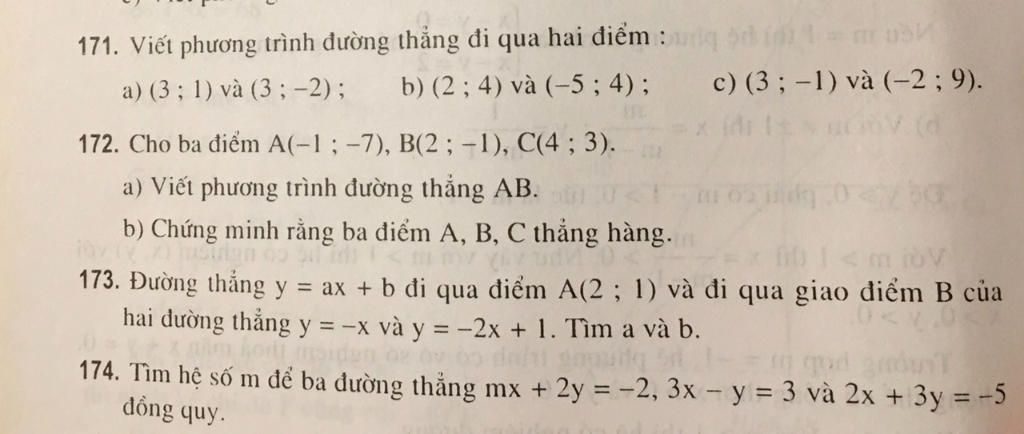 171. Viết phương trình đường thẳng đi qua hai điểm :

a) $(3 ; 1)$ và $(3 ; -2)$ ;   b) $(2 ; 4)$ và $(-5 ; 4)$ ;   c) $(3 ; -1)$ và $(-2 ; 9)$.

172. Cho ba điểm $A(-1 ; -7)$, $B(2 ; -1)$, $C(4 ; 3)$.

a) Viết phương trình đường thẳng AB.

b) Chứng minh rằng ba điểm A, B, C thẳng hàng.

173. Đường thẳng $y = ax + b$ đi qua điểm $A(2 ; 1)$ và đi qua giao điểm B của hai đường thẳng $y = -x$ và $y = -2x + 1$. Tìm a và b.

174. Tìm hệ số m để ba đường thẳng $mx + 2y = -2$, $3x - y = 3$ và $2x + 3y = -5$ đồng quy.